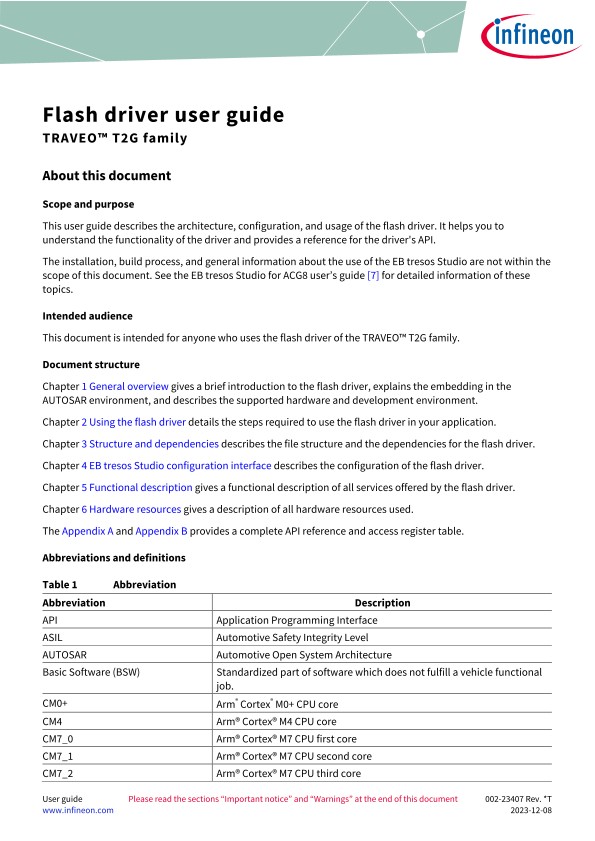 infineon

Flash driver user guide
TRAVEO™ T2G family

About this document

Scope and purpose

This user guide describes the architecture, configuration, and usage of the flash driver. It helps you to understand the functionality of the driver and provides a reference for the driver's API.

The installation, build process, and general information about the use of the EB tresos Studio are not within the scope of this document. See the EB tresos Studio for ACG8 user's guide [7] for detailed information of these topics.

Intended audience

This document is intended for anyone who uses the flash driver of the TRAVEO™ T2G family.

Document structure

Chapter 1 General overview gives a brief introduction to the flash driver, explains the embedding in the AUTOSAR environment, and describes the supported hardware and development environment.

Chapter 2 Using the flash driver details the steps required to use the flash driver in your application.

Chapter 3 Structure and dependencies describes the file structure and the dependencies for the flash driver.

Chapter 4 EB tresos Studio configuration interface describes the configuration of the flash driver.

Chapter 5 Functional description gives a functional description of all services offered by the flash driver.

Chapter 6 Hardware resources gives a description of all hardware resources used.

The Appendix A and Appendix B provides a complete API reference and access register table.

Abbreviations and definitions

Table 1 Abbreviation

| Abbreviation | Description |
|---|---|
| API | Application Programming Interface |
| ASIL | Automotive Safety Integrity Level |
| AUTOSAR | Automotive Open System Architecture |
| Basic Software (BSW) | Standardized part of software which does not fulfill a vehicle functional job. |
| CM0+ | Arm® Cortex® M0+ CPU core |
| CM4 | Arm® Cortex® M4 CPU core |
| CM7_0 | Arm® Cortex® M7 CPU first core |
| CM7_1 | Arm® Cortex® M7 CPU second core |
| CM7_2 | Arm® Cortex® M7 CPU third core |

User guide
www.infineon.com
Please read the sections "Important notice" and "Warnings" at the end of this document
002-23407 Rev. *T
2023-12-08